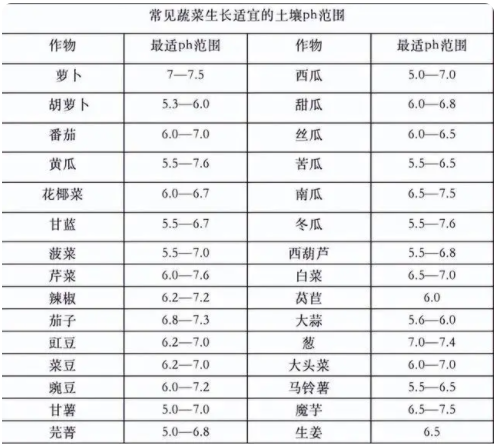 常见蔬菜生长适宜的土壤ph范围

| 作物 | 最适ph范围 | 作物 | 最适ph范围 |
|---|---|---|---|
| 萝卜 | 7—7.5 | 西瓜 | 5.0—7.0 |
| 胡萝卜 | 5.3—6.0 | 甜瓜 | 6.0—6.8 |
| 番茄 | 6.0—7.0 | 丝瓜 | 6.0—6.5 |
| 黄瓜 | 5.5—7.6 | 苦瓜 | 5.5—6.5 |
| 花椰菜 | 6.0—6.7 | 南瓜 | 6.5—7.5 |
| 甘蓝 | 5.5—6.7 | 冬瓜 | 5.5—7.6 |
| 菠菜 | 5.5—7.0 | 西葫芦 | 5.5—6.8 |
| 芹菜 | 6.0—7.6 | 白菜 | 6.5—7.0 |
| 辣椒 | 6.2—7.2 | 莴苣 | 6.0 |
| 茄子 | 6.8—7.3 | 大蒜 | 5.6—6.0 |
| 豇豆 | 6.2—7.0 | 葱 | 7.0—7.4 |
| 菜豆 | 6.2—7.0 | 大头菜 | 6.0—7.0 |
| 豌豆 | 6.0—7.2 | 马铃薯 | 5.5—6.5 |
| 甘薯 | 5.0—7.0 | 魔芋 | 6.5—7.5 |
| 芜菁 | 5.0—6.8 | 生姜 | 6.5 |